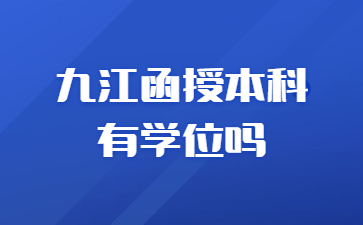 九江函授本科
有学位吗